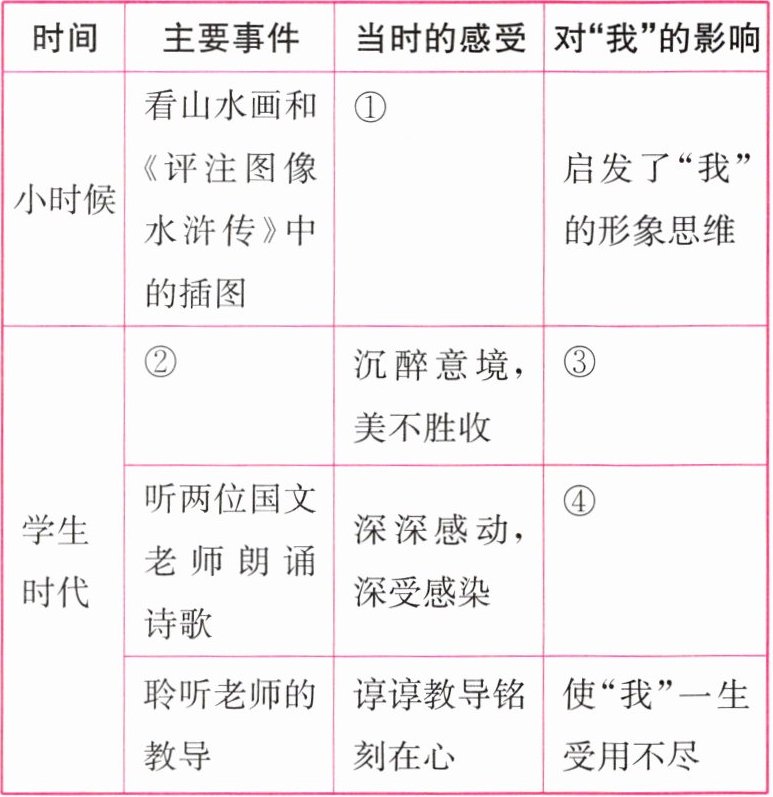 | 时间 | 主要事件 | 当时的感受 | 对“我”的影响 |
|---|---|---|---|
| 小时候 | 看山水画和《评注图像水浒传》中的插图 | ① | 启发了“我”的形象思维 |
| 学生时代 | ② | 沉醉意境，美不胜收 | ③ |
|  | 听两位国文老师朗诵诗歌 | 深深感动，深受感染 | ④ |
|  | 聆听老师的教导 | 谆谆教导铭刻在心 | 使“我”一生受用不尽 |